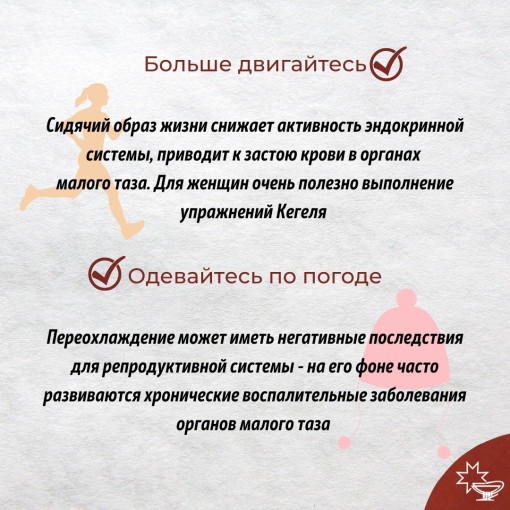 Больше двигайтесь

Сидячий образ жизни снижает активность эндокринной системы, приводит к застою крови в органах малого таза. Для женщин очень полезно выполнение упражнений Кегеля

Одевайтесь по погоде

Переохлаждение может иметь негативные последствия для репродуктивной системы - на его фоне часто развиваются хронические воспалительные заболевания органов малого таза